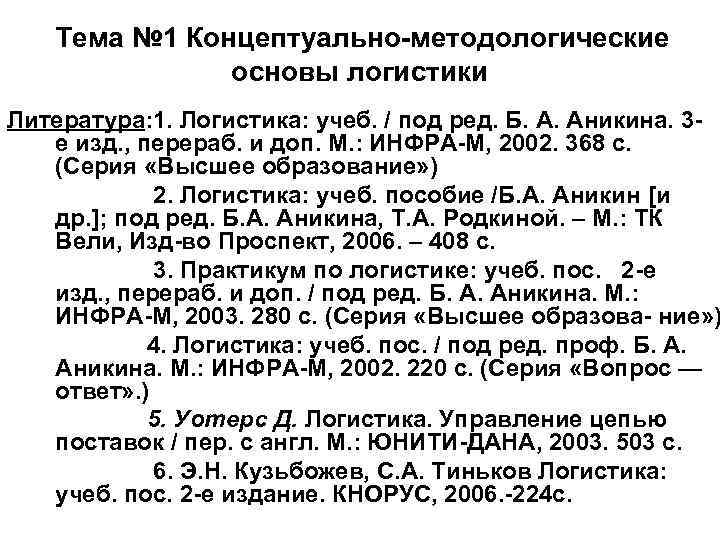 Тема №1 Концептуально-методологические основы логистики

Литература:1. Логистика: учеб. / под ред. Б. А. Аникина. 3-е изд., перераб. и доп. М.: ИНФРА-М, 2002. 368 с. (Серия «Высшее образование»)

2. Логистика: учеб. пособие /Б.А. Аникин [и др.]; под ред. Б.А. Аникина, Т.А. Родкиной. – М.: ТК Вели, Изд-во Проспект, 2006. – 408 с.

3. Практикум по логистике: учеб. пос. 2-е изд., перераб. и доп. / под ред. Б. А. Аникина. М.: ИНФРА-М, 2003. 280 с. (Серия «Высшее образова- ние»)

4. Логистика: учеб. пос. / под ред. проф. Б. А. Аникина. М.: ИНФРА-М, 2002. 220 с. (Серия «Вопрос — ответ».)

5. Уотерс Д. Логистика. Управление цепью поставок / пер. с англ. М.: ЮНИТИ-ДАНА, 2003. 503 с.

6. Э.Н. Кузьбожев, С.А. Тиньков Логистика: учеб. пос. 2-е издание. КНОРУС, 2006.-224с.